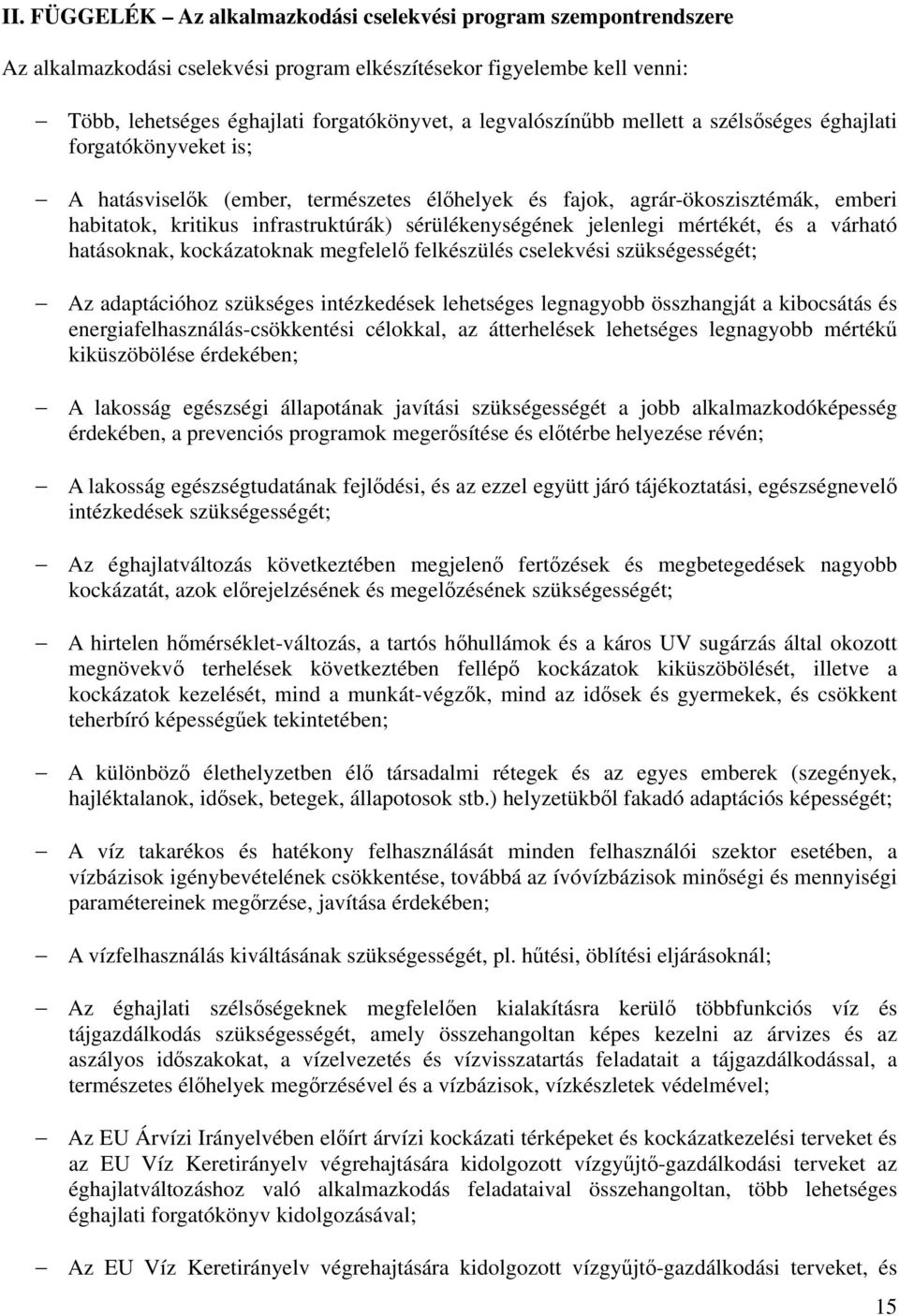 II. FÜGGELÉK – Az alkalmazkodási cselekvési program szempontrendszere

Az alkalmazkodási cselekvési program elkészítésekor figyelembe kell venni:

– Több, lehetséges éghajlati forgatókönyvet, a legvalószínűbb mellett a szélsőséges éghajlati forgatókönyveket is;

– A hatásviselők (ember, természetes élőhelyek és fajok, agrár-ökoszisztémák, emberi habitatok, kritikus infrastruktúrák) sérülékenységének jelenlegi mértékét, és a várható hatásoknak, kockázatoknak megfelelő felkészülés cselekvési szükségességét;

– Az adaptációhoz szükséges intézkedések lehetséges legnagyobb összhangját a kibocsátás és energiafelhasználás-csökkentési célokkal, az átterhelések lehetséges legnagyobb mértékű kiküszöbölése érdekében;

– A lakosság egészségi állapotának javítási szükségességét a jobb alkalmazkodóképesség érdekében, a prevenciós programok megerősítése és előtérbe helyezése révén;

– A lakosság egészségtudatának fejlődési, és az ezzel együtt járó tájékoztatási, egészségnevelő intézkedések szükségességét;

– Az éghajlatváltozás következtében megjelenő fertőzések és megbetegedések nagyobb kockázatát, azok előrejelzésének és megelőzésének szükségességét;

– A hirtelen hőmérséklet-változás, a tartós hőhullámok és a káros UV sugárzás által okozott megnövekvő terhelések következtében fellépő kockázatok kiküszöbölését, illetve a kockázatok kezelését, mind a munkát-végzők, mind az idősek és gyermekek, és csökkent teherbíró képességűek tekintetében;

– A különböző élethelyzetben élő társadalmi rétegek és az egyes emberek (szegények, hajléktalanok, idősek, betegek, állapotosok stb.) helyzetükből fakadó adaptációs képességét;

– A víz takarékos és hatékony felhasználását minden felhasználói szektor esetében, a vízbázisok igénybevételének csökkentése, továbbá az ívóvízbázisok minőségi és mennyiségi paramétereinek megőrzése, javítása érdekében;

– A vízfelhasználás kiváltásának szükségességét, pl. hűtési, öblítési eljárásoknál;

– Az éghajlati szélsőségeknek megfelelően kialakításra kerülő többfunkciós víz és tájgazdálkodás szükségességét, amely összehangoltan képes kezelni az árvizes és az aszályos időszakokat, a vízelvezetés és vízvisszatartás feladatait a tájgazdálkodással, a természetes élőhelyek megőrzésével és a vízbázisok, vízkészletek védelmével;

– Az EU Árvízi Irányelvében előírt árvízi kockázati térképeket és kockázatkezelési terveket és az EU Víz Keretirányelv végrehajtására kidolgozott vízgyűjtő-gazdálkodási terveket az éghajlatváltozáshoz való alkalmazkodás feladataival összehangoltan, több lehetséges éghajlati forgatókönyv kidolgozásával;

– Az EU Víz Keretirányelv végrehajtására kidolgozott vízgyűjtő-gazdálkodási terveket, és

15